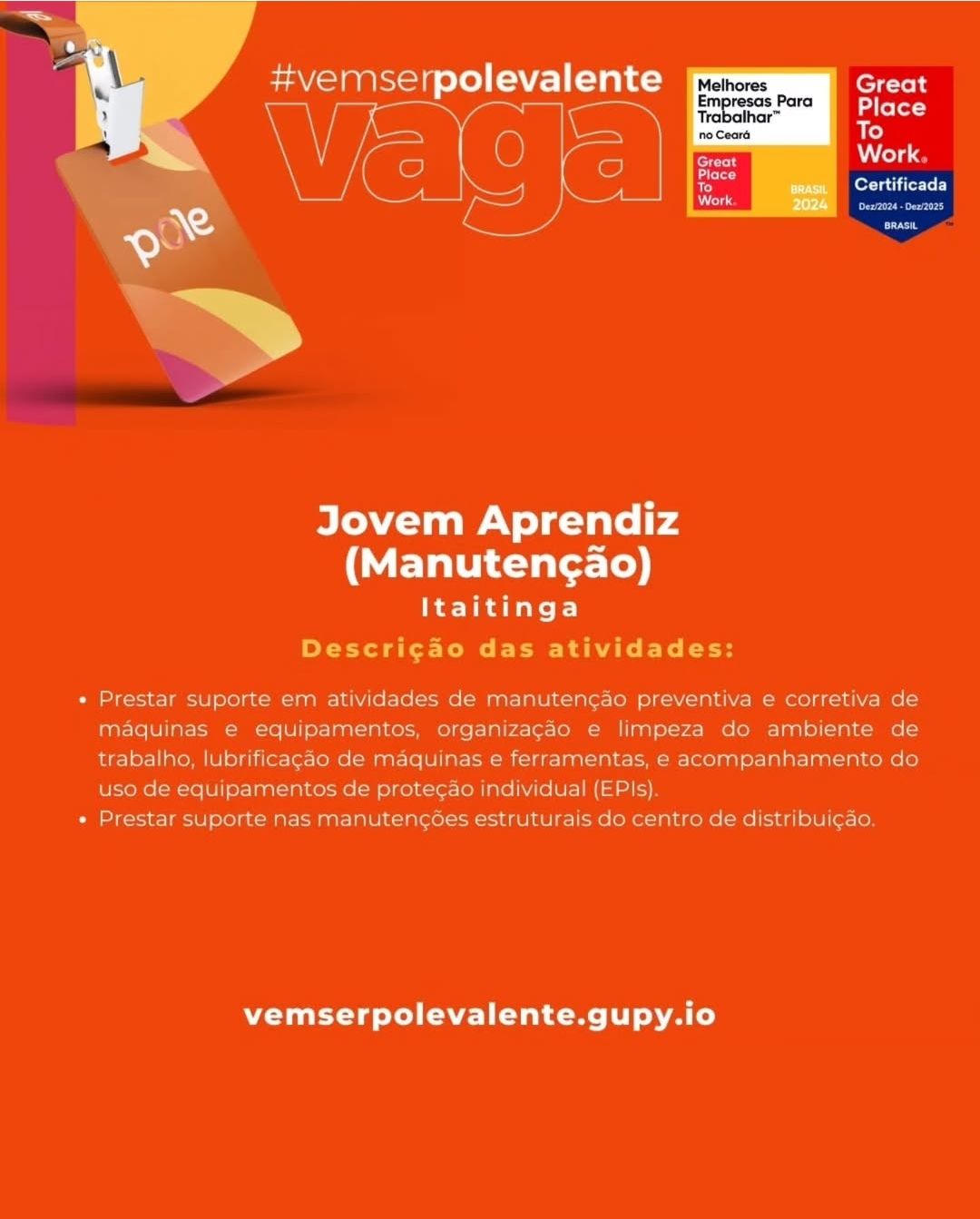 pole

#vemserpolevalente
vaga

Melhores Empresas Para Trabalhar™ no Ceará
Great Place To Work.
BRASIL 2024

Great Place To Work.
Certificada
Dez/2024 - Dez/2025
BRASIL

Jovem Aprendiz (Manutenção)
Itaitinga
Descrição das atividades:

• Prestar suporte em atividades de manutenção preventiva e corretiva de máquinas e equipamentos, organização e limpeza do ambiente de trabalho, lubrificação de máquinas e ferramentas, e acompanhamento do uso de equipamentos de proteção individual (EPIs).
• Prestar suporte nas manutenções estruturais do centro de distribuição.

vemserpolevalente.gupy.io